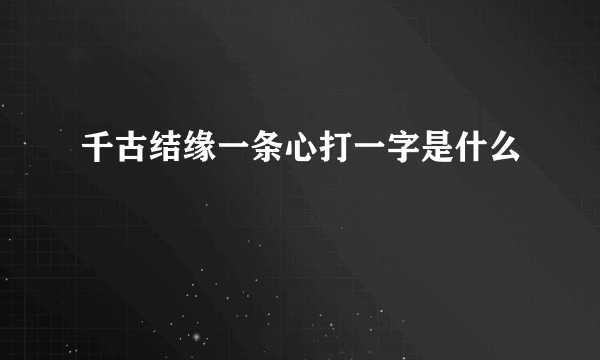 千古结缘一条心打一字是什么